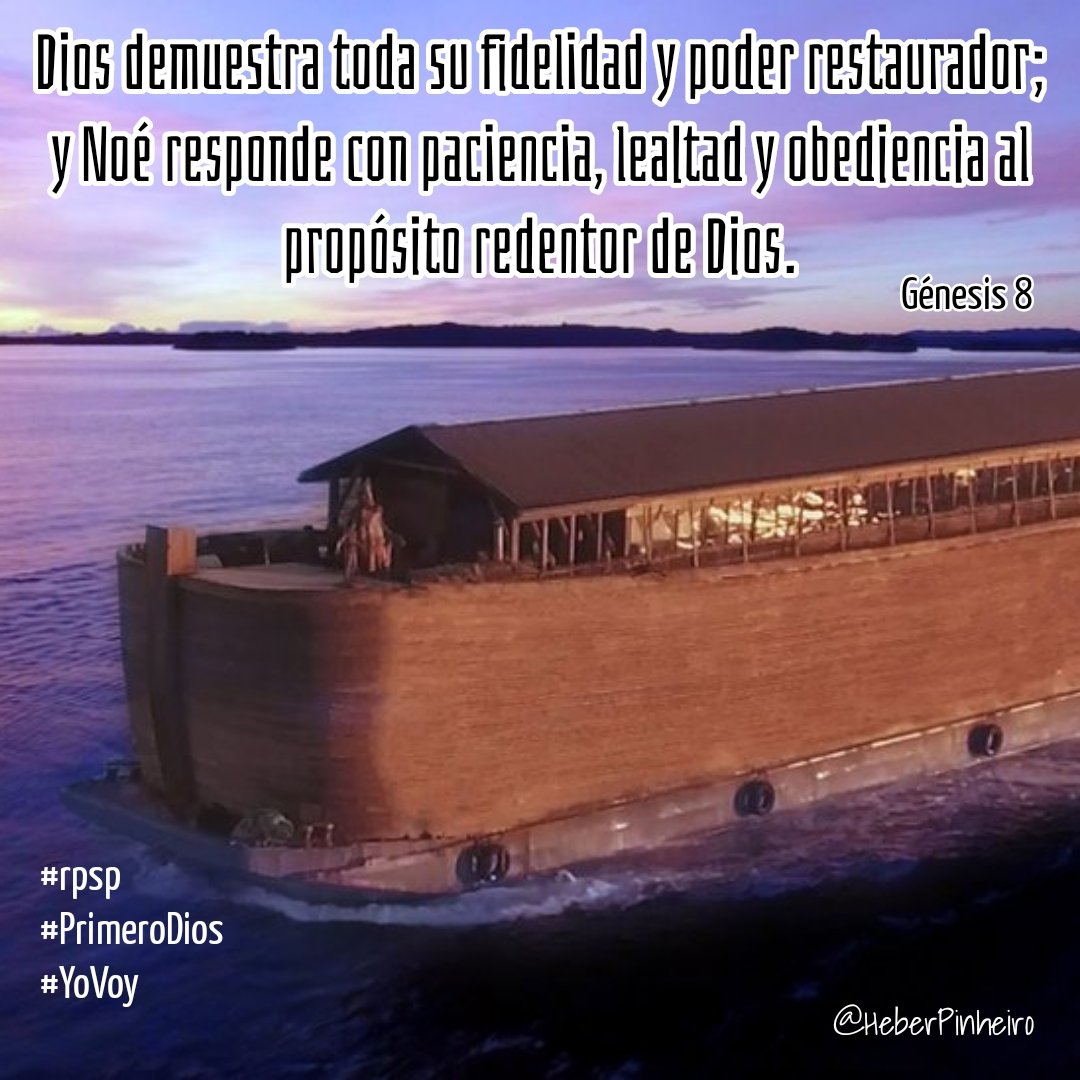 Dios demuestra toda su fidelidad y poder restaurador; y Noé responde con paciencia, lealtad y obediencia al propósito redentor de Dios.

Génesis 8

#rpsp
#PrimeroDios
#YoVoy

@HeberPinheiro